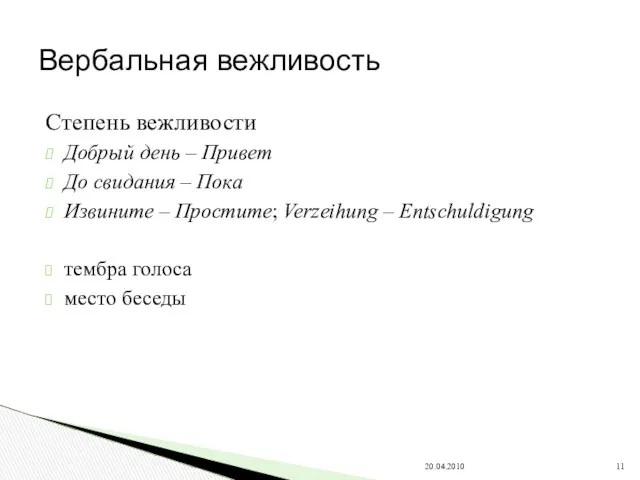 Вербальная вежливость

Степень вежливости

Добрый день – Привет

До свидания – Пока

Извините – Простите; Verzeihung – Entschuldigung

тембра голоса

место беседы

20.04.2010

11